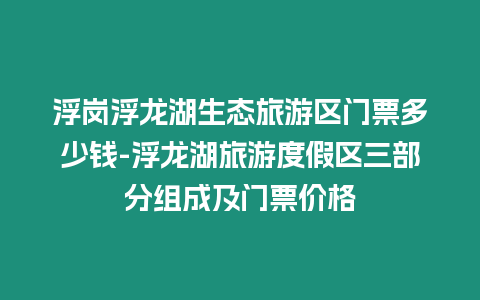 浮岗浮龙湖生态旅游区门票多少钱-浮龙湖旅游度假区三部分组成及门票价格